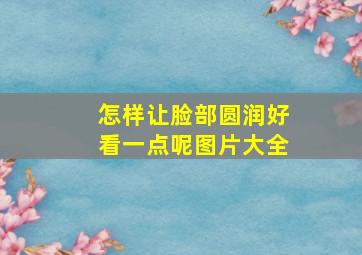 怎样让脸部圆润好看一点呢图片大全